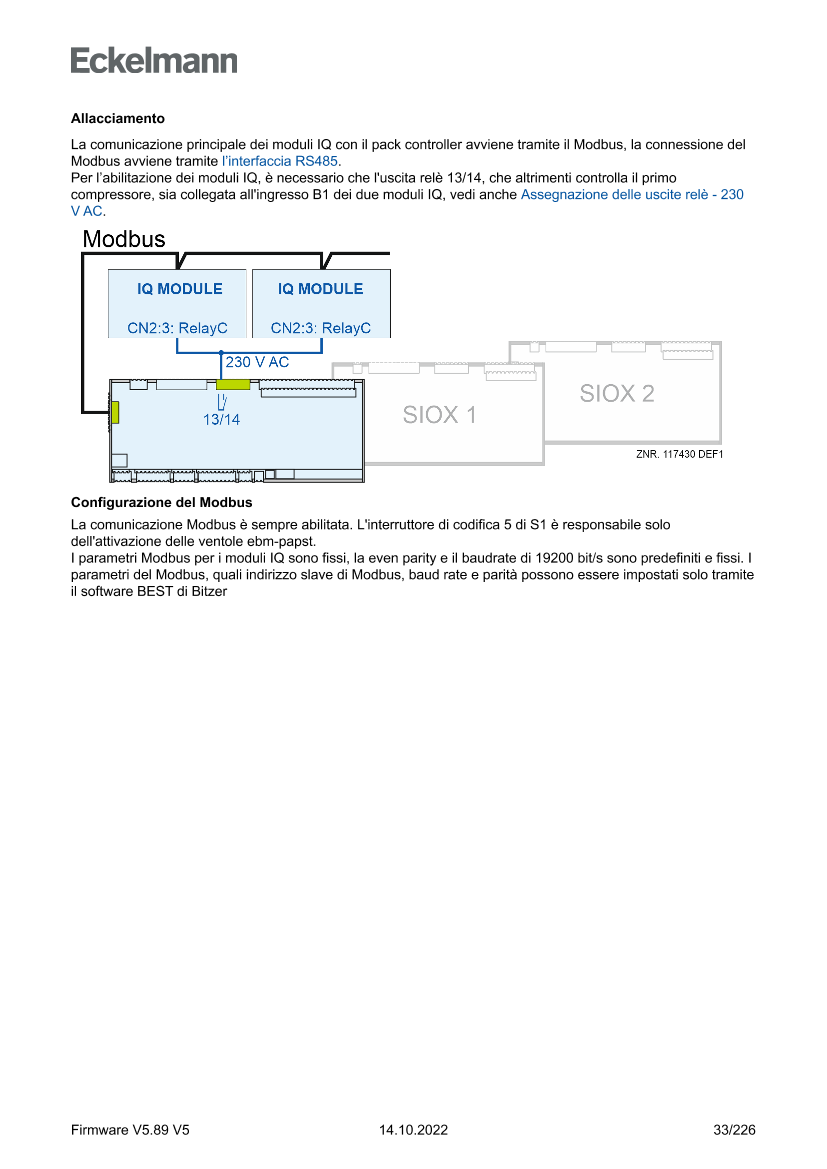 Eckelmann

Allacciamento

La comunicazione principale dei moduli IQ con il pack controller avviene tramite il Modbus, la connessione del Modbus avviene tramite l'interfaccia RS485.
Per l'abilitazione dei moduli IQ, è necessario che l'uscita relè 13/14, che altrimenti controlla il primo compressore, sia collegata all'ingresso B1 dei due moduli IQ, vedi anche Assegnazione delle uscite relè - 230 V AC.

Modbus

IQ MODULE

CN2:3: RelayC

IQ MODULE

CN2:3: RelayC

230 V AC

13/14

SIOX 1

SIOX 2

ZNR. 117430 DEF1

Configurazione del Modbus

La comunicazione Modbus è sempre abilitata. L'interruttore di codifica 5 di S1 è responsabile solo dell'attivazione delle ventole ebm-papst.
I parametri Modbus per i moduli IQ sono fissi, la even parity e il baudrate di 19200 bit/s sono predefiniti e fissi. I parametri del Modbus, quali indirizzo slave di Modbus, baud rate e parità possono essere impostati solo tramite il software BEST di Bitzer

Firmware V5.89 V5

14.10.2022

33/226